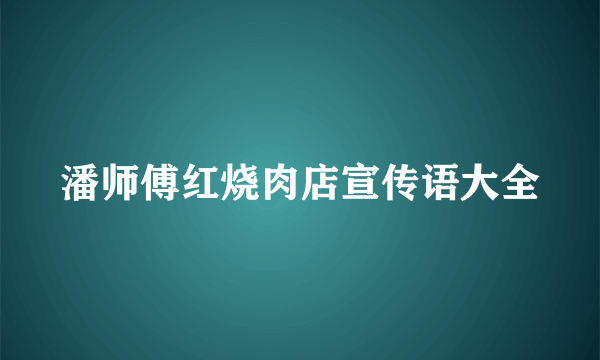 潘师傅红烧肉店宣传语大全